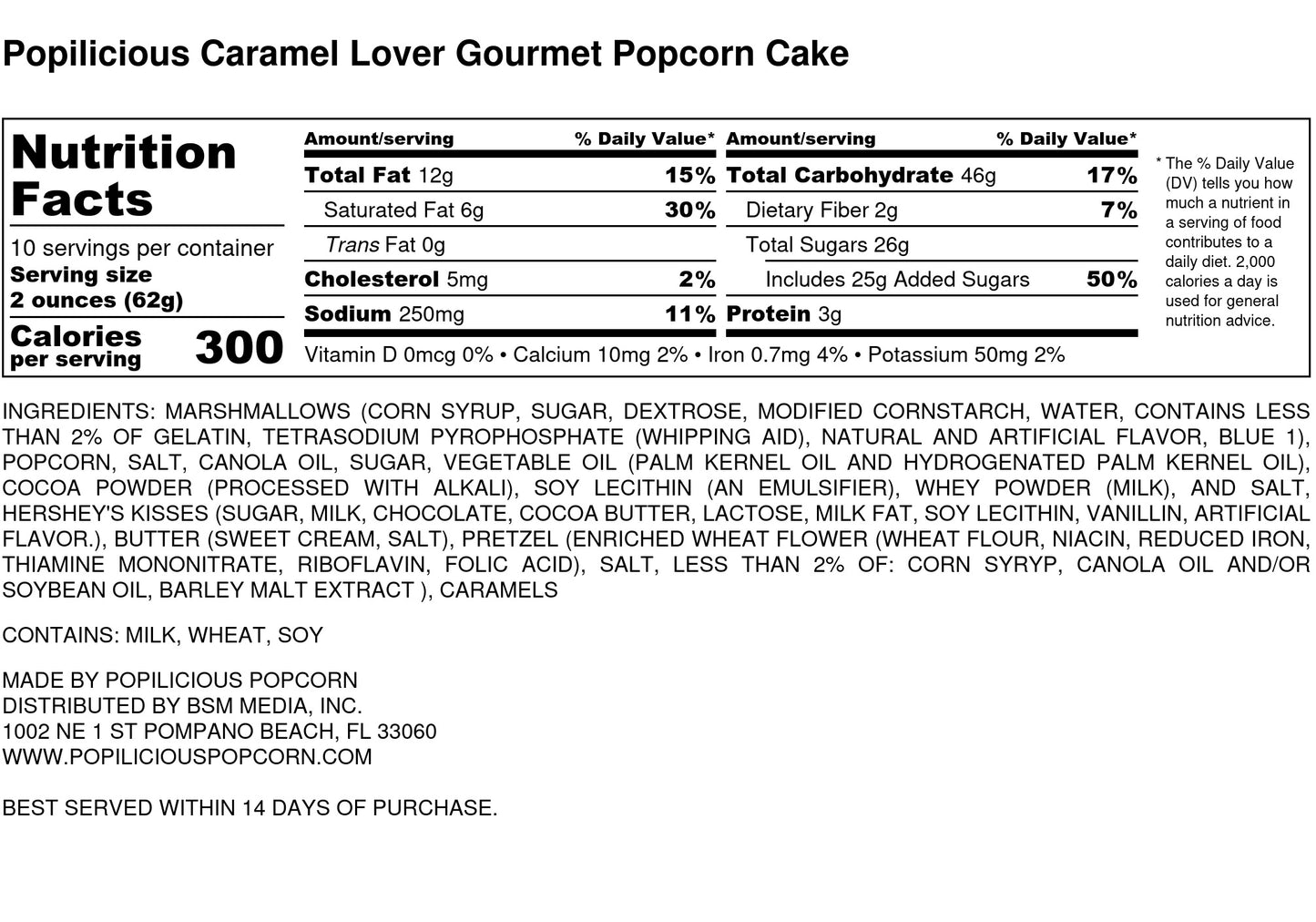 Popilicious Caramel Lover Gourmet Popcorn Cake

Nutrition Facts

10 servings per container
Serving size
2 ounces (62g)

Calories per serving 300

| Amount/serving | % Daily Value* | Amount/serving | % Daily Value* |
|---|---|---|---|
| Total Fat 12g | 15% | Total Carbohydrate 46g | 17% |
| Saturated Fat 6g | 30% | Dietary Fiber 2g | 7% |
| Trans Fat 0g | | Total Sugars 26g | |
| Cholesterol 5mg | 2% | Includes 25g Added Sugars | 50% |
| Sodium 250mg | 11% | Protein 3g | |

Vitamin D 0mcg 0% • Calcium 10mg 2% • Iron 0.7mg 4% • Potassium 50mg 2%

* The % Daily Value (DV) tells you how much a nutrient in a serving of food contributes to a daily diet. 2,000 calories a day is used for general nutrition advice.

INGREDIENTS: MARSHMALLOWS (CORN SYRUP, SUGAR, DEXTROSE, MODIFIED CORNSTARCH, WATER, CONTAINS LESS THAN 2% OF GELATIN, TETRASODIUM PYROPHOSPHATE (WHIPPING AID), NATURAL AND ARTIFICIAL FLAVOR, BLUE 1), POPCORN, SALT, CANOLA OIL, SUGAR, VEGETABLE OIL (PALM KERNEL OIL AND HYDROGENATED PALM KERNEL OIL), COCOA POWDER (PROCESSED WITH ALKALI), SOY LECITHIN (AN EMULSIFIER), WHEY POWDER (MILK), AND SALT, HERSHEY'S KISSES (SUGAR, MILK, CHOCOLATE, COCOA BUTTER, LACTOSE, MILK FAT, SOY LECITHIN, VANILLIN, ARTIFICIAL FLAVOR.), BUTTER (SWEET CREAM, SALT), PRETZEL (ENRICHED WHEAT FLOWER (WHEAT FLOUR, NIACIN, REDUCED IRON, THIAMINE MONONITRATE, RIBOFLAVIN, FOLIC ACID), SALT, LESS THAN 2% OF: CORN SYRYP, CANOLA OIL AND/OR SOYBEAN OIL, BARLEY MALT EXTRACT ), CARAMELS

CONTAINS: MILK, WHEAT, SOY

MADE BY POPILICIOUS POPCORN
DISTRIBUTED BY BSM MEDIA, INC.
1002 NE 1 ST POMPANO BEACH, FL 33060
WWW.POPILICIOUSPOPCORN.COM

BEST SERVED WITHIN 14 DAYS OF PURCHASE.